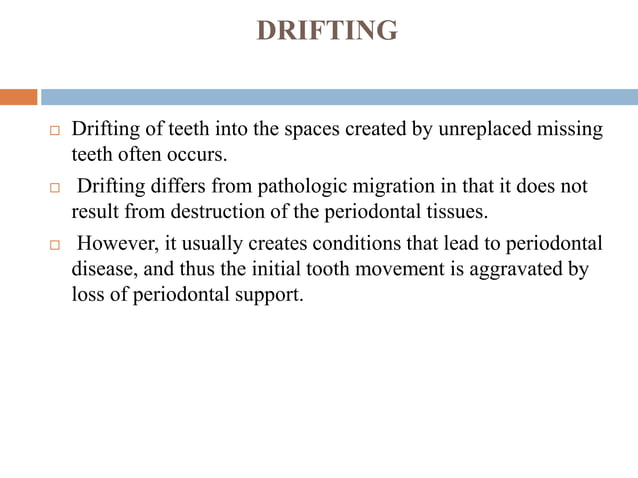 DRIFTING

□ Drifting of teeth into the spaces created by unreplaced missing teeth often occurs.

□ Drifting differs from pathologic migration in that it does not result from destruction of the periodontal tissues.

□ However, it usually creates conditions that lead to periodontal disease, and thus the initial tooth movement is aggravated by loss of periodontal support.